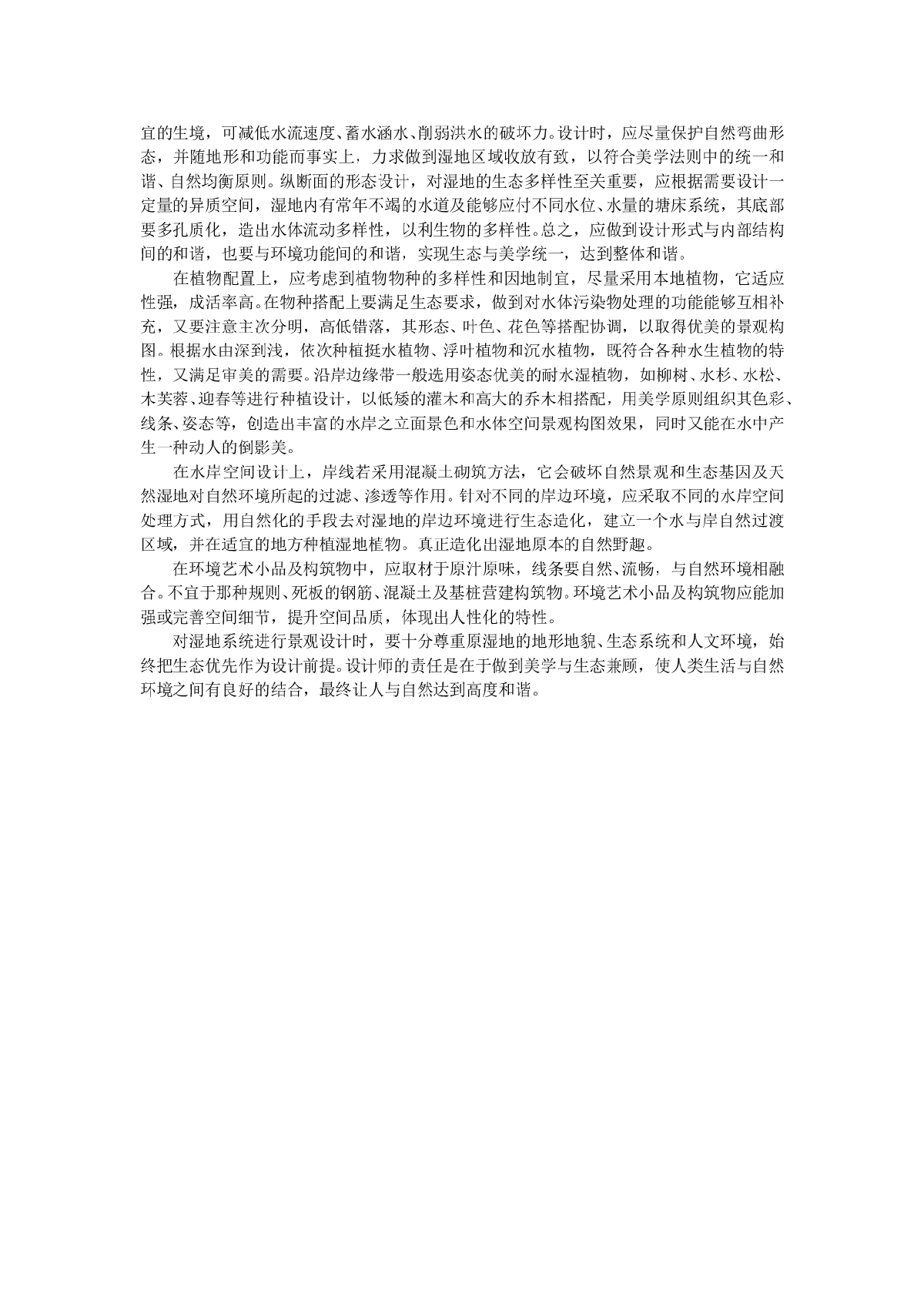 宜的生境，可减低水流速度、蓄水涵水、削弱洪水的破坏力。设计时，应尽量保护自然弯曲形态，并随地形和功能而事实上，力求做到湿地区域收放有致，以符合美学法则中的统一和谐、自然均衡原则。纵断面的形态设计，对湿地的生态多样性至关重要，应根据需要设计一定量的异质空间，湿地内有常年不竭的水道及能够应付不同水位、水量的塘床系统，其底部要多孔质化，造出水体流动多样性，以利生物的多样性。总之，应做到设计形式与内部结构间的和谐，也要与环境功能间的和谐，实现生态与美学统一，达到整体和谐。

在植物配置上，应考虑到植物物种的多样性和因地制宜，尽量采用本地植物，它适应性强，成活率高。在物种搭配上要满足生态要求，做到对水体污染物处理的功能能够互相补充，又要注意主次分明，高低错落，其形态、叶色、花色等搭配协调，以取得优美的景观构图。根据水由深到浅，依次种植挺水植物、浮叶植物和沉水植物，既符合各种水生植物的特性，又满足审美的需要。沿岸边缘带一般选用姿态优美的耐水湿植物，如柳树、水杉、水松、木芙蓉、迎春等进行种植设计，以低矮的灌木和高大的乔木相搭配，用美学原则组织其色彩、线条、姿态等，创造出丰富的水岸之立面景色和水体空间景观构图效果，同时又能在水中产生一种动人的倒影美。

在水岸空间设计上，岸线若采用混凝土砌筑方法，它会破坏自然景观和生态基因及天然湿地对自然环境所起的过滤、渗透等作用。针对不同的岸边环境，应采取不同的水岸空间处理方式，用自然化的手段去对湿地的岸边环境进行生态造化，建立一个水与岸自然过渡区域，并在适宜的地方种植湿地植物。真正造化出湿地原本的自然野趣。

在环境艺术小品及构筑物中，应取材于原汁原味，线条要自然、流畅，与自然环境相融合。不宜于那种规则、死板的钢筋、混凝土及基桩营建构筑物。环境艺术小品及构筑物应能加强或完善空间细节，提升空间品质，体现出人性化的特性。

对湿地系统进行景观设计时，要十分尊重原湿地的地形地貌、生态系统和人文环境，始终把生态优先作为设计前提。设计师的责任是在于做到美学与生态兼顾，使人类生活与自然环境之间有良好的结合，最终让人与自然达到高度和谐。